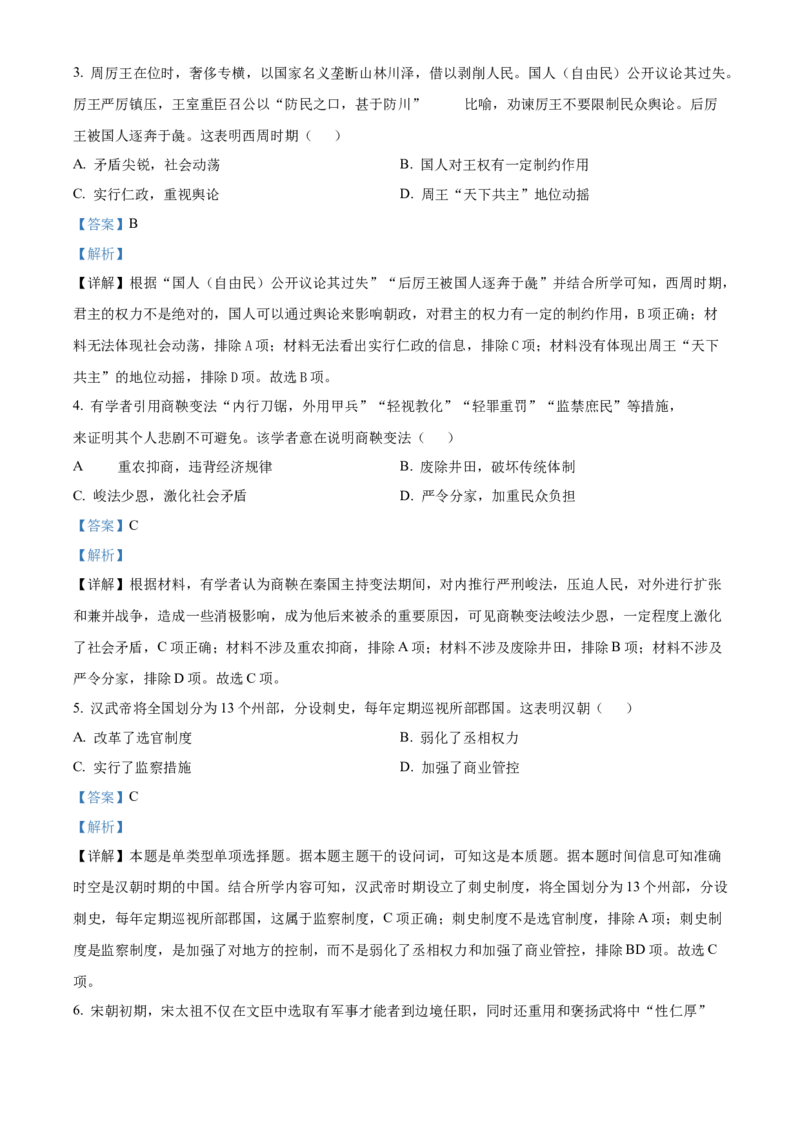 3. 周厉王在位时，奢侈专横，以国家名义垄断山林川泽，借以剥削人民。国人（自由民）公开议论其过失。厉王严厉镇压，王室重臣召公以“防民之口，甚于防川”　　比喻，劝谏厉王不要限制民众舆论。后厉王被国人逐奔于彘。这表明西周时期（　　）

A. 矛盾尖锐，社会动荡　　B. 国人对王权有一定制约作用

C. 实行仁政，重视舆论　　D. 周王“天下共主”地位动摇

【答案】B

【解析】

【详解】根据“国人（自由民）公开议论其过失”“后厉王被国人逐奔于彘”并结合所学可知，西周时期，君主的权力不是绝对的，国人可以通过舆论来影响朝政，对君主的权力有一定的制约作用，B项正确；材料无法体现社会动荡，排除A项；材料无法看出实行仁政的信息，排除C项；材料没有体现出周王“天下共主”的地位动摇，排除D项。故选B项。

4. 有学者引用商鞅变法“内行刀锯，外用甲兵”“轻视教化”“轻罪重罚”“监禁庶民”等措施，来证明其个人悲剧不可避免。该学者意在说明商鞅变法（　　）

A　　重农抑商，违背经济规律　　B. 废除井田，破坏传统体制

C. 峻法少恩，激化社会矛盾　　D. 严令分家，加重民众负担

【答案】C

【解析】

【详解】根据材料，有学者认为商鞅在秦国主持变法期间，对内推行严刑峻法，压迫人民，对外进行扩张和兼并战争，造成一些消极影响，成为他后来被杀的重要原因，可见商鞅变法峻法少恩，一定程度上激化了社会矛盾，C项正确；材料不涉及重农抑商，排除A项；材料不涉及废除井田，排除B项；材料不涉及严令分家，排除D项。故选C项。

5. 汉武帝将全国划分为13个州部，分设刺史，每年定期巡视所部郡国。这表明汉朝（　　）

A. 改革了选官制度　　B. 弱化了丞相权力

C. 实行了监察措施　　D. 加强了商业管控

【答案】C

【解析】

【详解】本题是单类型单项选择题。据本题主题干的设问词，可知这是本质题。据本题时间信息可知准确时空是汉朝时期的中国。结合所学内容可知，汉武帝时期设立了刺史制度，将全国划分为13个州部，分设刺史，每年定期巡视所部郡国，这属于监察制度，C项正确；刺史制度不是选官制度，排除A项；刺史制度是监察制度，是加强了对地方的控制，而不是弱化了丞相权力和加强了商业管控，排除BD项。故选C项。

6. 宋朝初期，宋太祖不仅在文臣中选取有军事才能者到边境任职，同时还重用和褒扬武将中“性仁厚”